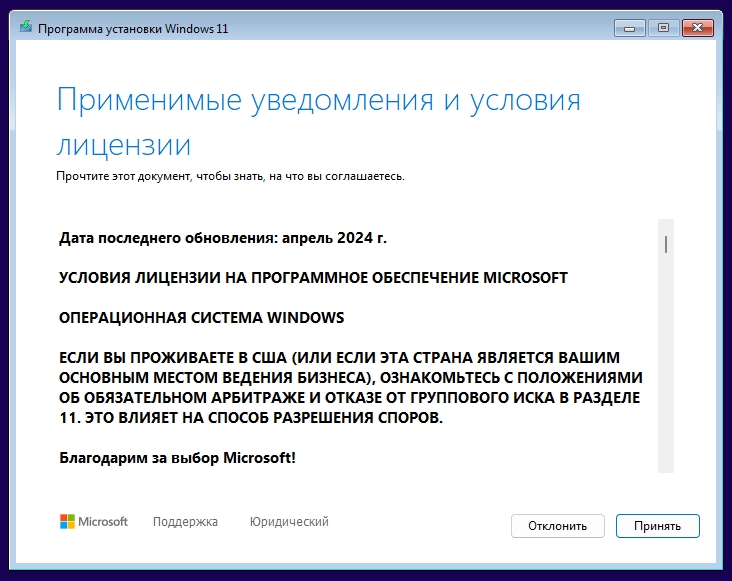 Программа установки Windows 11

Применимые уведомления и условия лицензии

Прочтите этот документ, чтобы знать, на что вы соглашаетесь.

Дата последнего обновления: апрель 2024 г.

УСЛОВИЯ ЛИЦЕНЗИИ НА ПРОГРАММНОЕ ОБЕСПЕЧЕНИЕ MICROSOFT

ОПЕРАЦИОННАЯ СИСТЕМА WINDOWS

ЕСЛИ ВЫ ПРОЖИВАЕТЕ В США (ИЛИ ЕСЛИ ЭТА СТРАНА ЯВЛЯЕТСЯ ВАШИМ ОСНОВНЫМ МЕСТОМ ВЕДЕНИЯ БИЗНЕСА), ОЗНАКОМЬТЕСЬ С ПОЛОЖЕНИЯМИ ОБ ОБЯЗАТЕЛЬНОМ АРБИТРАЖЕ И ОТКАЗЕ ОТ ГРУППОВОГО ИСКА В РАЗДЕЛЕ 11. ЭТО ВЛИЯЕТ НА СПОСОБ РАЗРЕШЕНИЯ СПОРОВ.

Благодарим за выбор Microsoft!

Microsoft Поддержка Юридический

Отклонить Принять